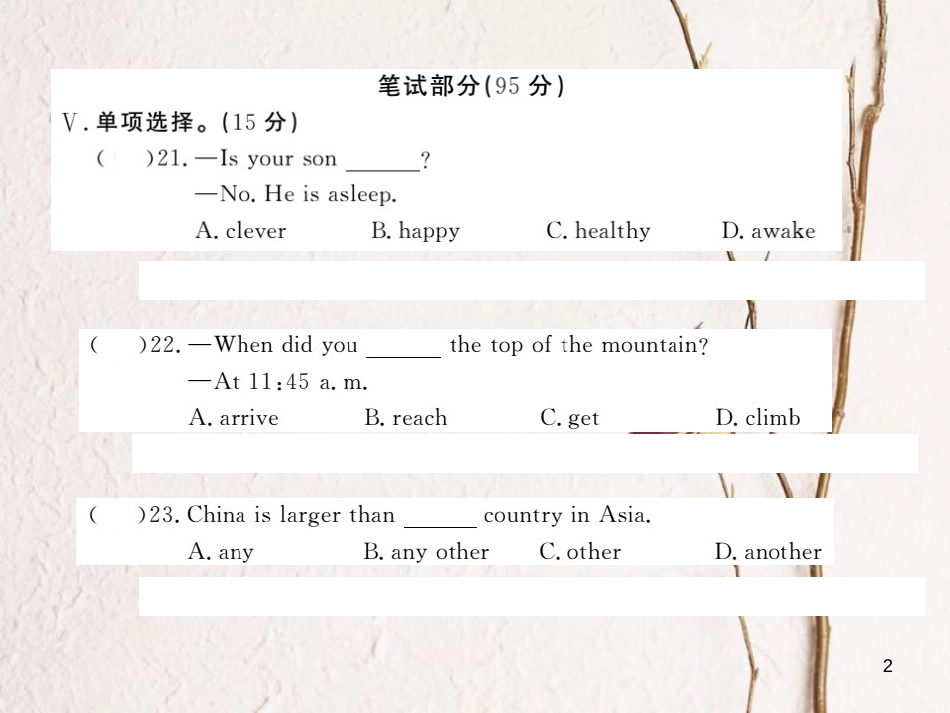 笔试部分(95 分)

V. 单项选择。(15 分)

(　)21. —Is your son ______?
—No. He is asleep.
A. clever　B. happy　C. healthy　D. awake

(　)22. —When did you ______ the top of the mountain?
—At 11:45 a. m.
A. arrive　B. reach　C. get　D. climb

(　)23. China is larger than ______ country in Asia.
A. any　B. any other　C. other　D. another

2